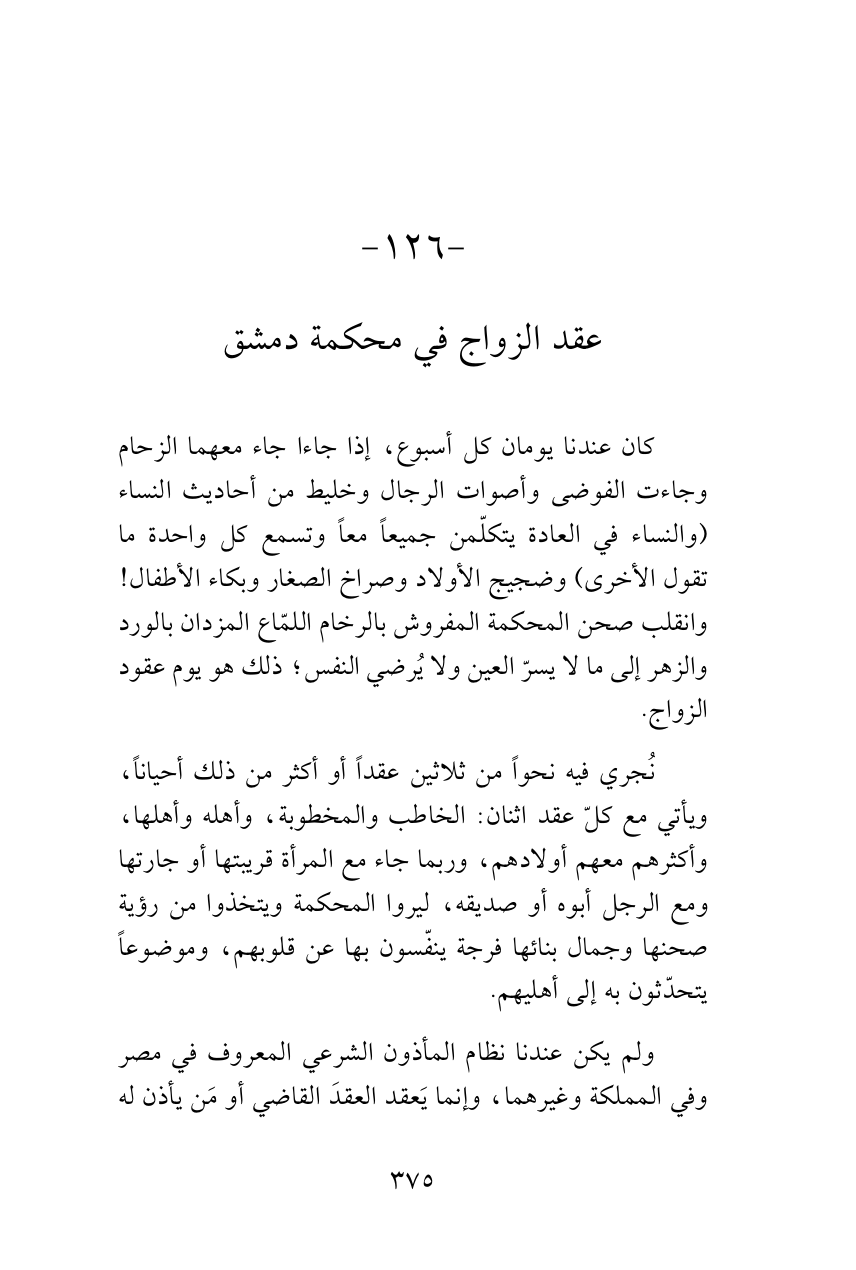 -١٢٦-

عقد الزواج في محكمة دمشق

كان عندنا يومان كل أسبوع، إذا جاءا جاء معهما الزحام وجاءت الفوضى وأصوات الرجال وخليط من أحاديث النساء (والنساء في العادة يتكلّمن جميعاً معاً وتسمع كل واحدة ما تقول الأخرى) وضجيج الأولاد وصراخ الصغار وبكاء الأطفال! وانقلب صحن المحكمة المفروش بالرخام اللمّاع المزدان بالورد والزهر إلى ما لا يسرّ العين ولا يُرضي النفس؛ ذلك هو يوم عقود الزواج.

نُجري فيه نحواً من ثلاثين عقداً أو أكثر من ذلك أحياناً، ويأتي مع كلّ عقد اثنان: الخاطب والمخطوبة، وأهله وأهلها، وأكثرهم معهم أولادهم، وربما جاء مع المرأة قريبتها أو جارتها ومع الرجل أبوه أو صديقه، ليروا المحكمة ويتخذوا من رؤية صحنها وجمال بنائها فرجة ينفّسون بها عن قلوبهم، وموضوعاً يتحدّثون به إلى أهليهم.

ولم يكن عندنا نظام المأذون الشرعي المعروف في مصر وفي المملكة وغيرهما، وإنما يَعقد العقدَ القاضي أو مَن يأذن له

٣٧٥